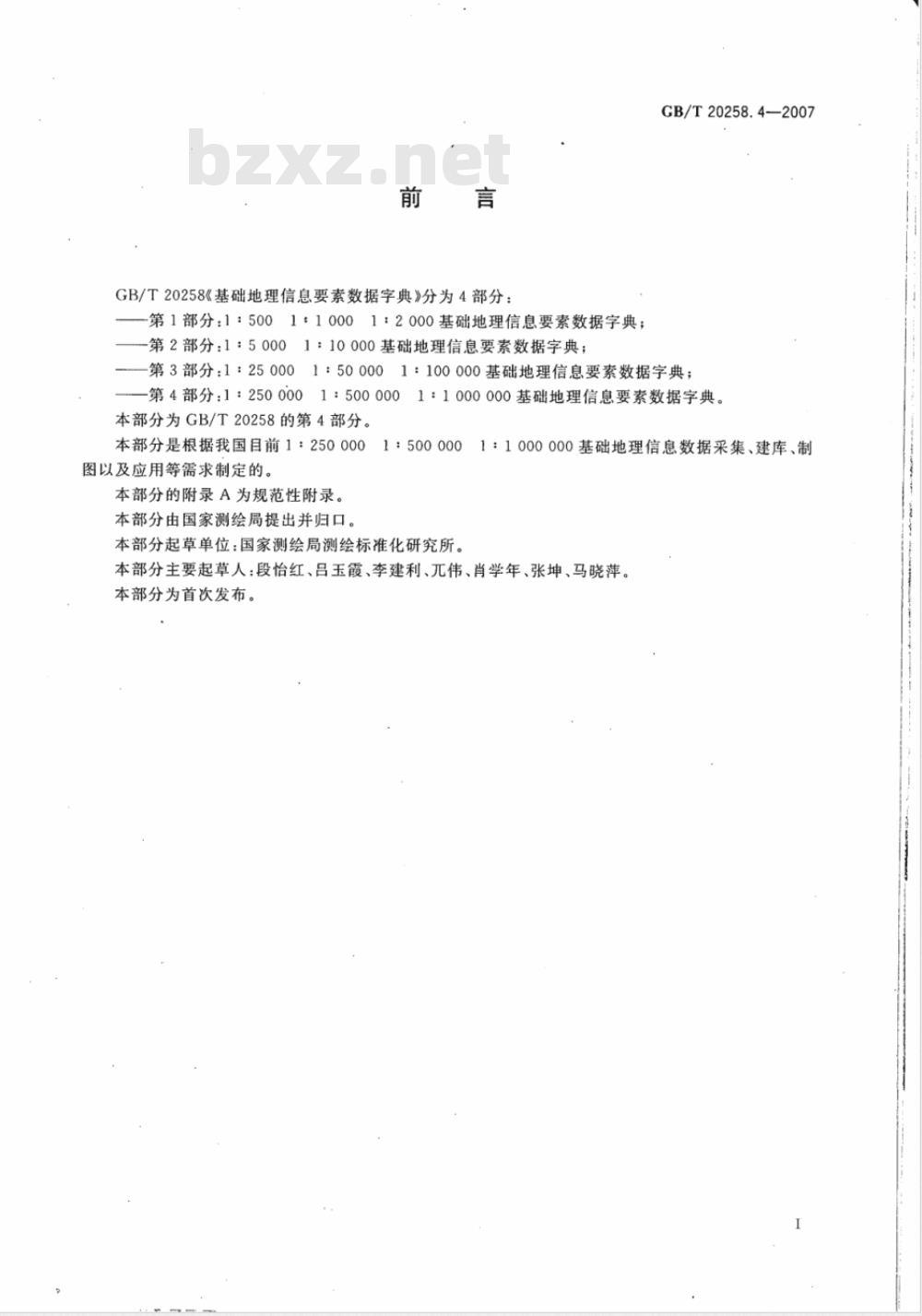 GB/T 20258.4—2007

bzxz.net

前　言

GB/T 20258《基础地理信息要素数据字典》分为4部分：
——第1部分：1∶500　1∶1 000　1∶2 000基础地理信息要素数据字典；
——第2部分：1∶5 000　1∶10 000基础地理信息要素数据字典；
——第3部分：1∶25 000　1∶50 000　1∶100 000基础地理信息要素数据字典；
——第4部分：1∶250 000　1∶500 000　1∶1 000 000基础地理信息要素数据字典。
本部分为GB/T 20258的第4部分。
本部分是根据我国目前1∶250 000　1∶500 000　1∶1 000 000基础地理信息数据采集、建库、制图以及应用等需求制定的。
本部分的附录A为规范性附录。
本部分由国家测绘局提出并归口。
本部分起草单位：国家测绘局测绘标准化研究所。
本部分主要起草人：段怡红、吕玉霞、李建利、兀伟、肖学年、张坤、马晓萍。
本部分为首次发布。

I